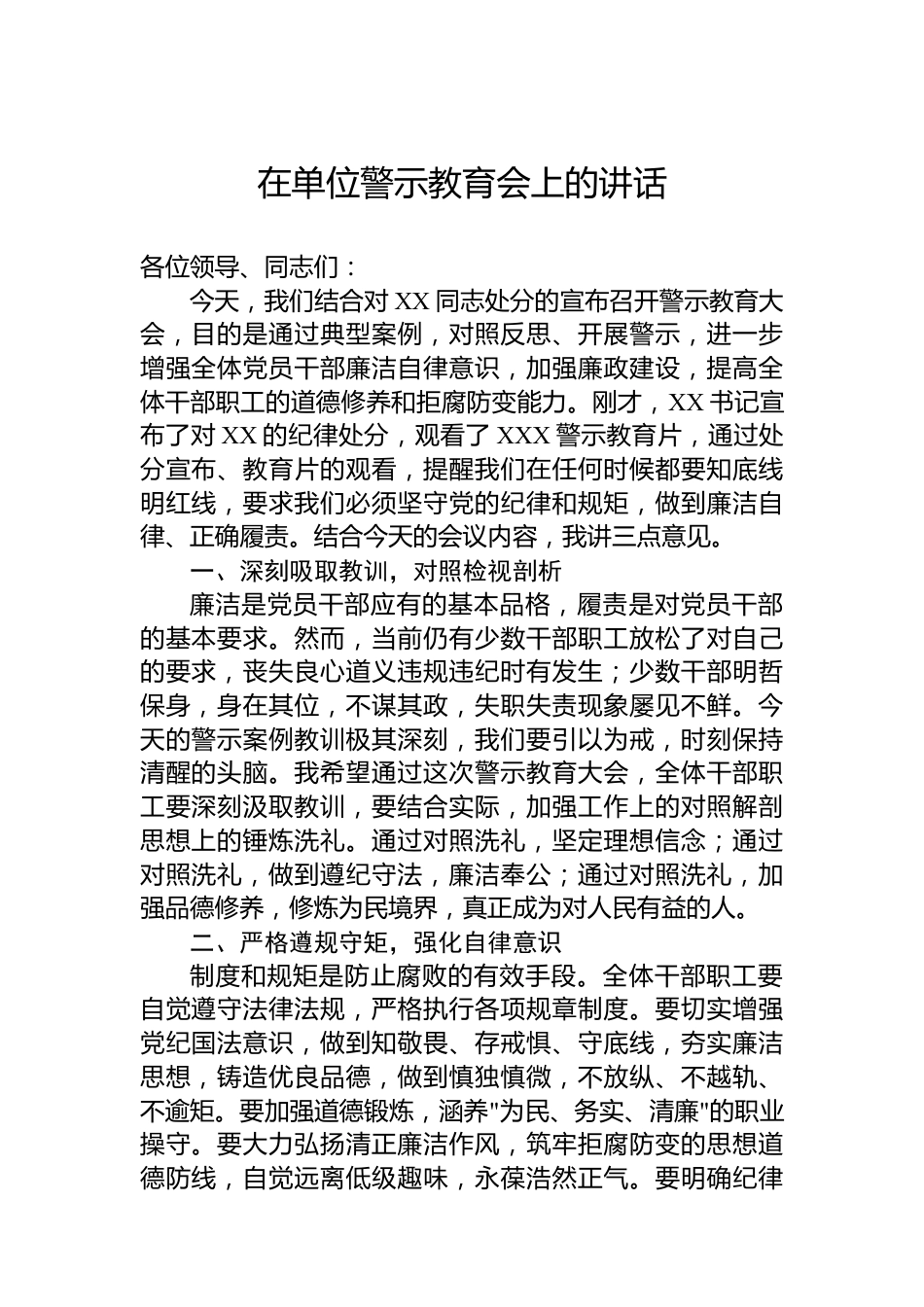 在单位警示教育会上的讲话

各位领导、同志们：

今天，我们结合对 XX 同志处分的宣布召开警示教育大会，目的是通过典型案例，对照反思、开展警示，进一步增强全体党员干部廉洁自律意识，加强廉政建设，提高全体干部职工的道德修养和拒腐防变能力。刚才，XX 书记宣布了对 XX 的纪律处分，观看了 XXX 警示教育片，通过处分宣布、教育片的观看，提醒我们在任何时候都要知底线明红线，要求我们必须坚守党的纪律和规矩，做到廉洁自律、正确履责。结合今天的会议内容，我讲三点意见。

一、深刻吸取教训，对照检视剖析

廉洁是党员干部应有的基本品格，履责是对党员干部的基本要求。然而，当前仍有少数干部职工放松了对自己的要求，丧失良心道义违规违纪时有发生；少数干部明哲保身，身在其位，不谋其政，失职失责现象屡见不鲜。今天的警示案例教训极其深刻，我们要引以为戒，时刻保持清醒的头脑。我希望通过这次警示教育大会，全体干部职工要深刻汲取教训，要结合实际，加强工作上的对照解剖思想上的锤炼洗礼。通过对照洗礼，坚定理想信念；通过对照洗礼，做到遵纪守法，廉洁奉公；通过对照洗礼，加强品德修养，修炼为民境界，真正成为对人民有益的人。

二、严格遵规守矩，强化自律意识

制度和规矩是防止腐败的有效手段。全体干部职工要自觉遵守法律法规，严格执行各项规章制度。要切实增强党纪国法意识，做到知敬畏、存戒惧、守底线，夯实廉洁思想，铸造优良品德，做到慎独慎微，不放纵、不越轨、不逾矩。要加强道德锻炼，涵养"为民、务实、清廉"的职业操守。要大力弘扬清正廉洁作风，筑牢拒腐防变的思想道德防线，自觉远离低级趣味，永葆浩然正气。要明确纪律